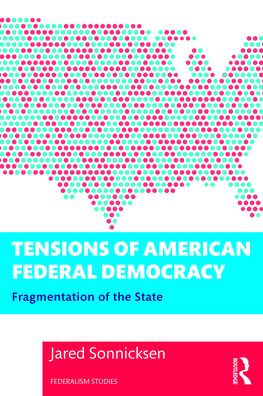 TENSIONS OF AMERICAN FEDERAL DEMOCRACY

Fragmentation of the State

Jared Sonnicksen

FEDERALISM STUDIES

ROUTLEDGE